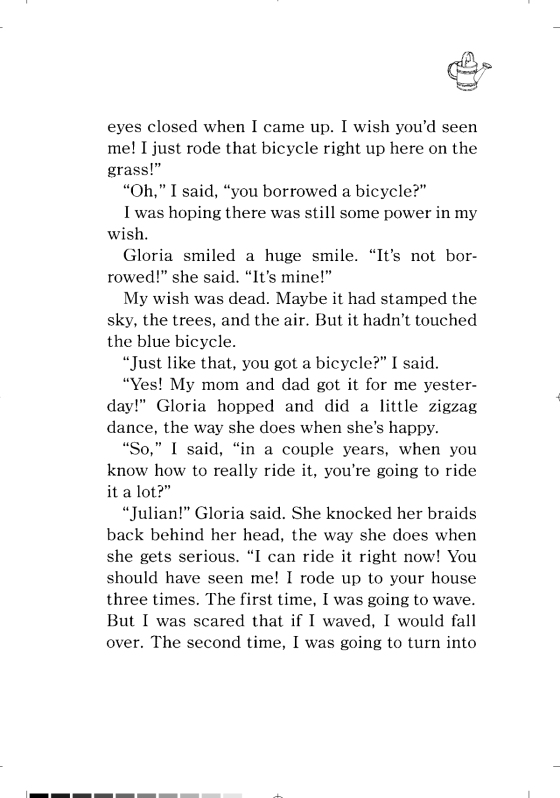 eyes closed when I came up. I wish you'd seen me! I just rode that bicycle right up here on the grass!"

"Oh," I said, "you borrowed a bicycle?"

I was hoping there was still some power in my wish.

Gloria smiled a huge smile. "It's not borrowed!" she said. "It's mine!"

My wish was dead. Maybe it had stamped the sky, the trees, and the air. But it hadn't touched the blue bicycle.

"Just like that, you got a bicycle?" I said.

"Yes! My mom and dad got it for me yesterday!" Gloria hopped and did a little zigzag dance, the way she does when she's happy.

"So," I said, "in a couple years, when you know how to really ride it, you're going to ride it a lot?"

"Julian!" Gloria said. She knocked her braids back behind her head, the way she does when she gets serious. "I can ride it right now! You should have seen me! I rode up to your house three times. The first time, I was going to wave. But I was scared that if I waved, I would fall over. The second time, I was going to turn into